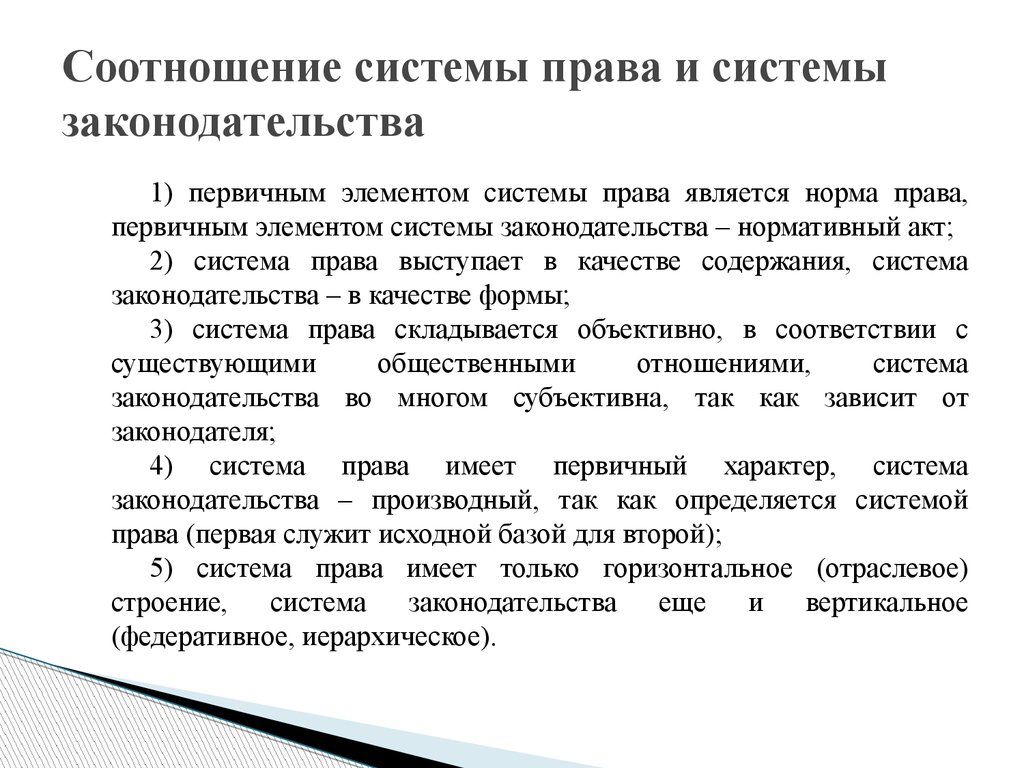 Соотношение системы права и системы законодательства

1) первичным элементом системы права является норма права, первичным элементом системы законодательства – нормативный акт;

2) система права выступает в качестве содержания, система законодательства – в качестве формы;

3) система права складывается объективно, в соответствии с существующими общественными отношениями, система законодательства во многом субъективна, так как зависит от законодателя;

4) система права имеет первичный характер, система законодательства – производный, так как определяется системой права (первая служит исходной базой для второй);

5) система права имеет только горизонтальное (отраслевое) строение, система законодательства еще и вертикальное (федеративное, иерархическое).